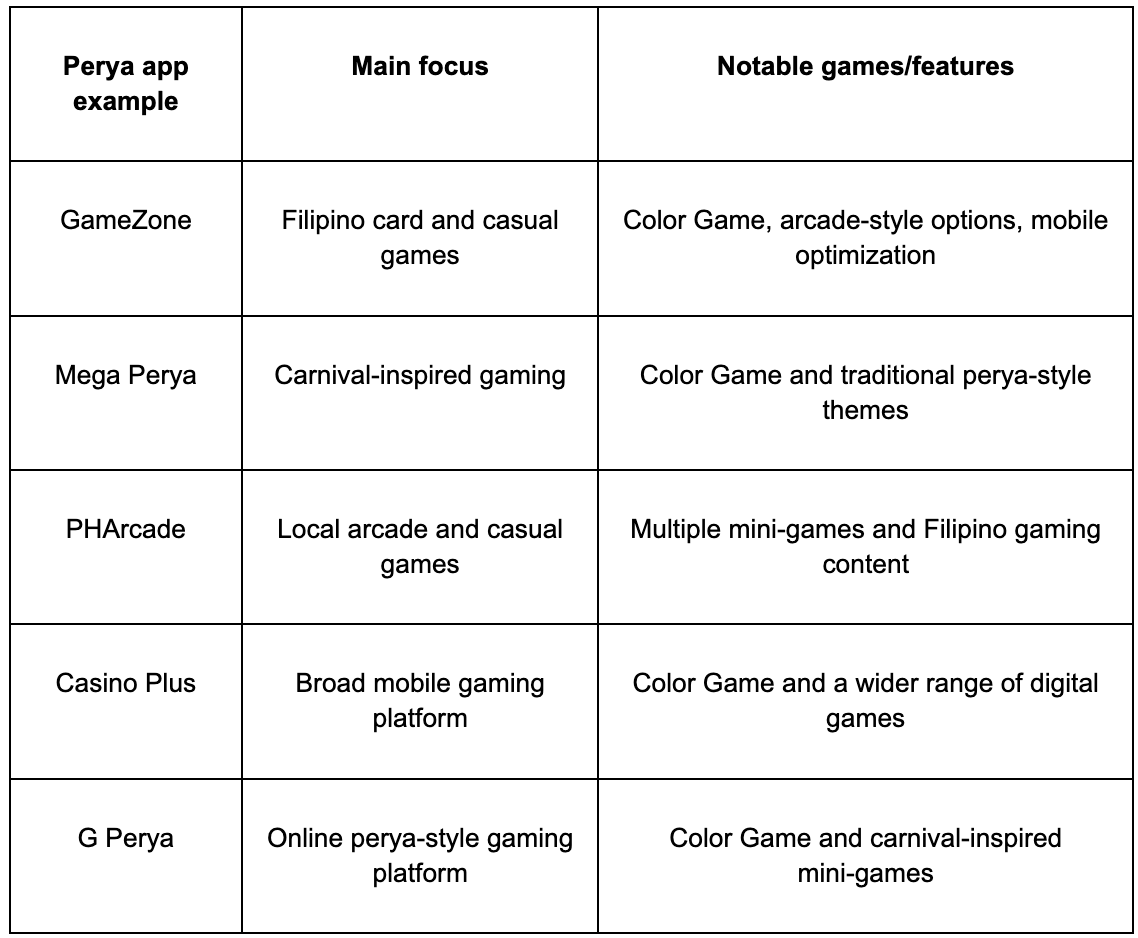 | Perya app example | Main focus | Notable games/features |
|---|---|---|
| GameZone | Filipino card and casual games | Color Game, arcade-style options, mobile optimization |
| Mega Perya | Carnival-inspired gaming | Color Game and traditional perya-style themes |
| PHArcade | Local arcade and casual games | Multiple mini-games and Filipino gaming content |
| Casino Plus | Broad mobile gaming platform | Color Game and a wider range of digital games |
| G Perya | Online perya-style gaming platform | Color Game and carnival-inspired mini-games |